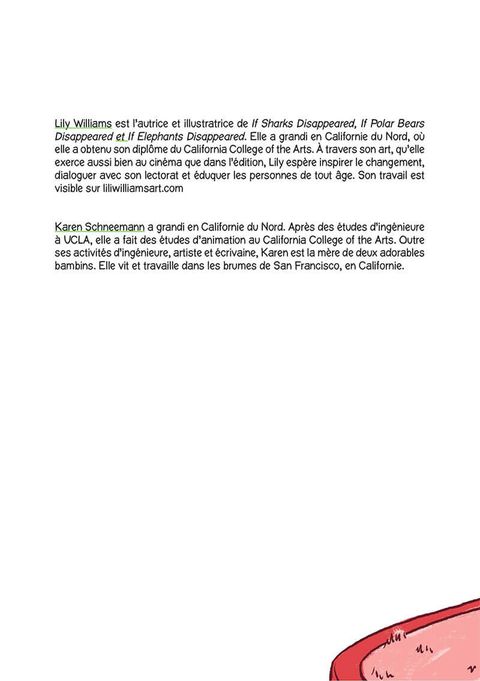 Lily Williams est l'autrice et illustratrice de If Sharks Disappeared, If Polar Bears Disappeared et If Elephants Disappeared. Elle a grandi en Californie du Nord, où elle a obtenu son diplôme du California College of the Arts. À travers son art, qu'elle exerce aussi bien au cinéma que dans l'édition, Lily espère inspirer le changement, dialoguer avec son lectorat et éduquer les personnes de tout âge. Son travail est visible sur liliwilliamsart.com

Karen Schneemann a grandi en Californie du Nord. Après des études d'ingénieure à UCLA, elle a fait des études d'animation au California College of the Arts. Outre ses activités d'ingénieure, artiste et écrivaine, Karen est la mère de deux adorables bambins. Elle vit et travaille dans les brumes de San Francisco, en Californie.